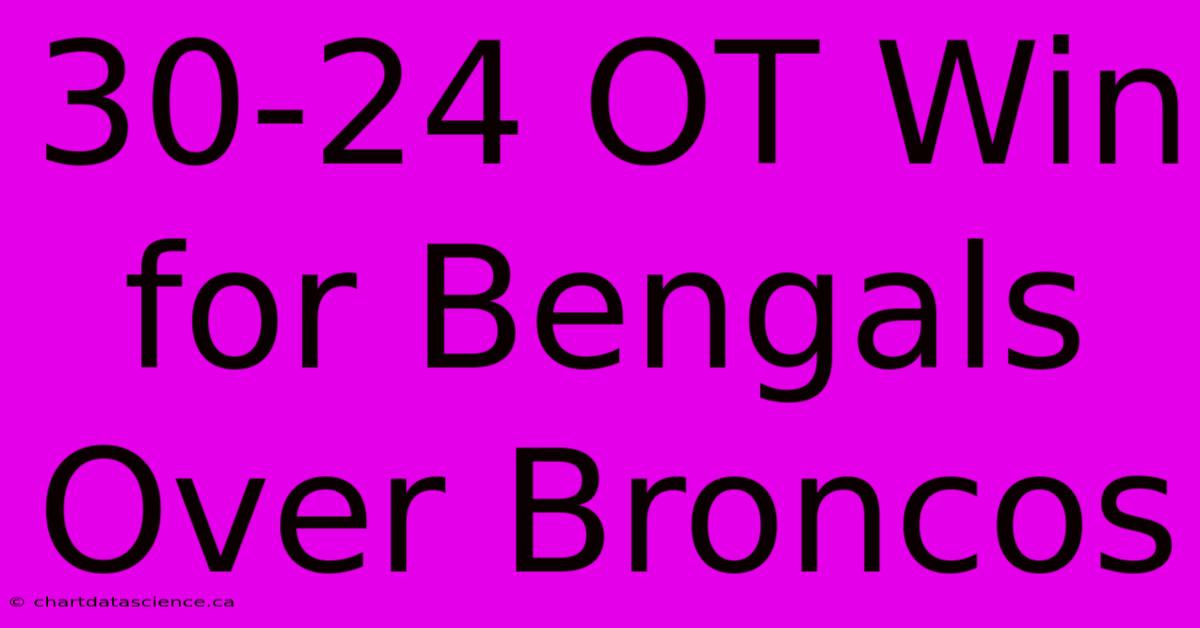 30-24 OT Win for Bengals Over Broncos

© chartdatascience.ca